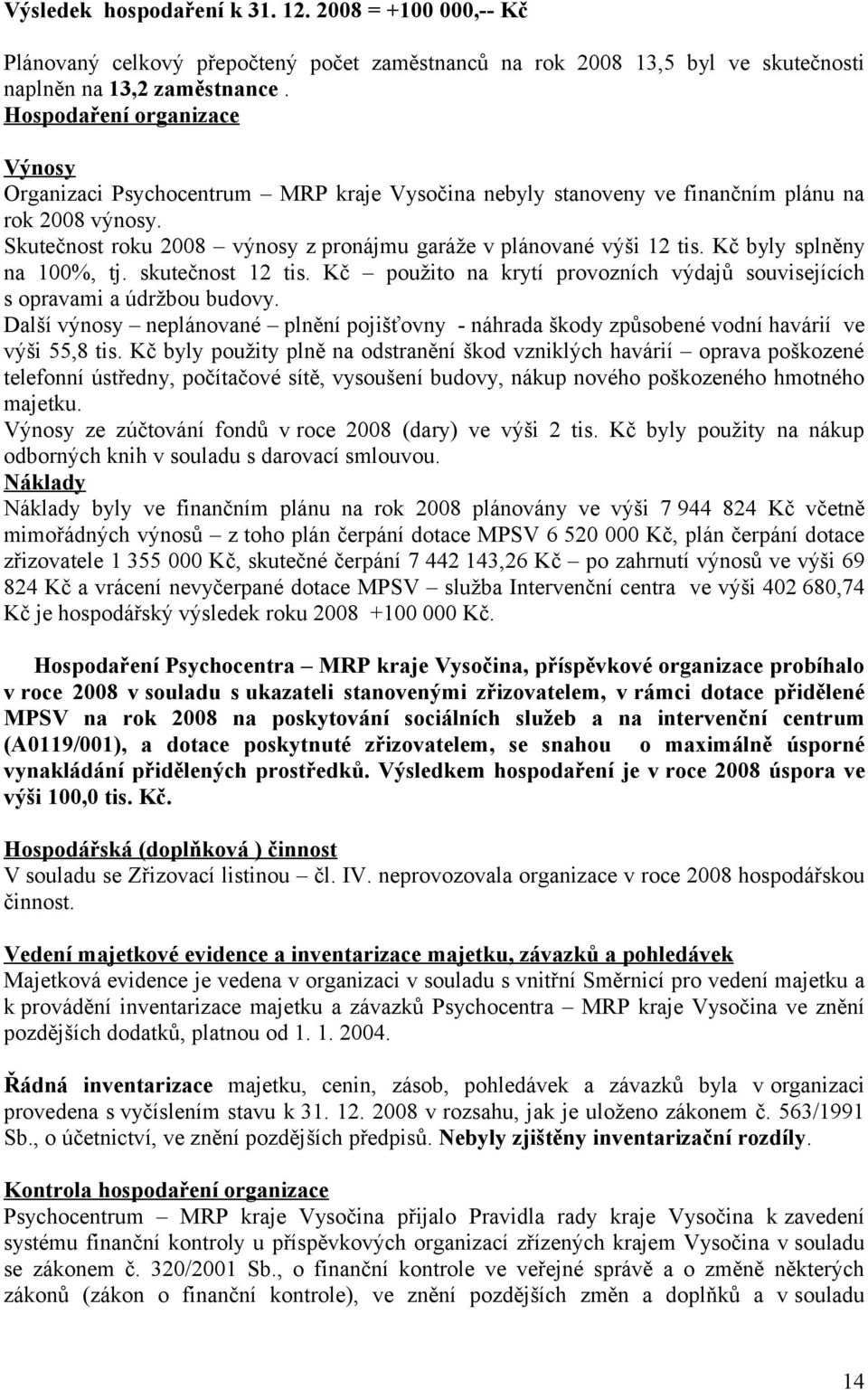 Výsledek hospodaření k 31. 12. 2008 = +100 000,-- Kč

Plánovaný celkový přepočtený počet zaměstnanců na rok 2008 13,5 byl ve skutečnosti naplněn na 13,2 zaměstnance .
Hospodaření organizace

Výnosy
Organizaci Psychocentrum – MRP kraje Vysočina nebyly stanoveny ve finančním plánu na rok 2008 výnosy.
Skutečnost roku 2008 – výnosy z pronájmu garáže v plánované výši 12 tis. Kč byly splněny na 100%, tj. skutečnost 12 tis. Kč – použito na krytí provozních výdajů souvisejících s opravami a údržbou budovy.
Další výnosy – neplánované – plnění pojišťovny - náhrada škody způsobené vodní havárií ve výši 55,8 tis. Kč byly použity plně na odstranění škod vzniklých havárií – oprava poškozené telefonní ústředny, počítačové sítě, vysoušení budovy, nákup nového poškozeného hmotného majetku.
Výnosy ze zúčtování fondů v roce 2008 (dary) ve výši 2 tis. Kč byly použity na nákup odborných knih v souladu s darovací smlouvou.
Náklady
Náklady byly ve finančním plánu na rok 2008 plánovány ve výši 7 944 824 Kč včetně mimořádných výnosů – z toho plán čerpání dotace MPSV 6 520 000 Kč, plán čerpání dotace zřizovatele 1 355 000 Kč, skutečné čerpání 7 442 143,26 Kč – po zahrnutí výnosů ve výši 69 824 Kč a vrácení nevyčerpané dotace MPSV – služba Intervenční centra ve výši 402 680,74 Kč je hospodářský výsledek roku 2008 +100 000 Kč.

Hospodaření Psychocentra – MRP kraje Vysočina, příspěvkové organizace probíhalo v roce 2008 v souladu s ukazateli stanovenými zřizovatelem, v rámci dotace přidělené MPSV na rok 2008 na poskytování sociálních služeb a na intervenční centrum (A0119/001), a dotace poskytnuté zřizovatelem, se snahou o maximálně úsporné vynakládání přidělených prostředků. Výsledkem hospodaření je v roce 2008 úspora ve výši 100,0 tis. Kč.

Hospodářská (doplňková ) činnost
V souladu se Zřizovací listinou – čl. IV. neprovozovala organizace v roce 2008 hospodářskou činnost.

Vedení majetkové evidence a inventarizace majetku, závazků a pohledávek
Majetková evidence je vedena v organizaci v souladu s vnitřní Směrnicí pro vedení majetku a k provádění inventarizace majetku a závazků Psychocentra – MRP kraje Vysočina ve znění pozdějších dodatků, platnou od 1. 1. 2004.

Řádná inventarizace majetku, cenin, zásob, pohledávek a závazků byla v organizaci provedena s vyčíslením stavu k 31. 12. 2008 v rozsahu, jak je uloženo zákonem č. 563/1991 Sb., o účetnictví, ve znění pozdějších předpisů. Nebyly zjištěny inventarizační rozdíly.

Kontrola hospodaření organizace
Psychocentrum – MRP kraje Vysočina přijalo Pravidla rady kraje Vysočina k zavedení systému finanční kontroly u příspěvkových organizací zřízených krajem Vysočina v souladu se zákonem č. 320/2001 Sb., o finanční kontrole ve veřejné správě a o změně některých zákonů (zákon o finanční kontrole), ve znění pozdějších změn a doplňků a v souladu

14